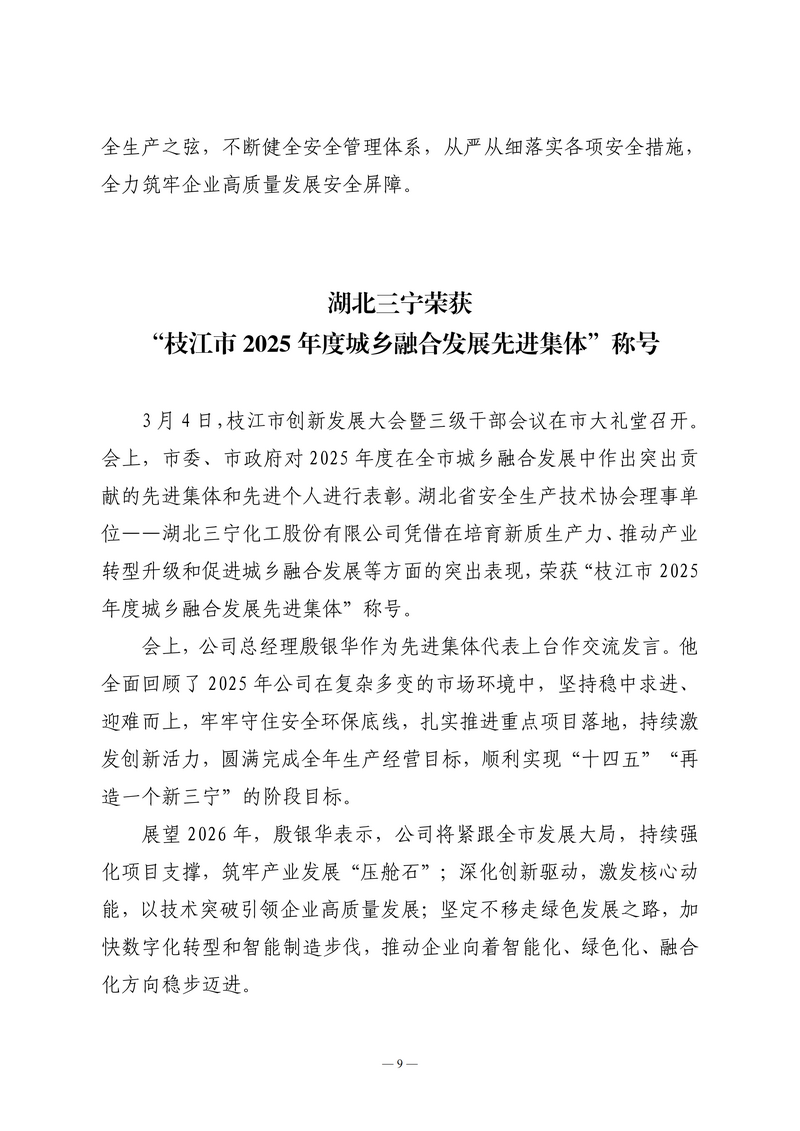 全生产之弦，不断健全安全管理体系，从严从细落实各项安全措施，全力筑牢企业高质量发展安全屏障。

湖北三宁荣获
“枝江市 2025 年度城乡融合发展先进集体”称号

3 月 4 日，枝江市创新发展大会暨三级干部会议在市大礼堂召开。会上，市委、市政府对 2025 年度在全市城乡融合发展中作出突出贡献的先进集体和先进个人进行表彰。湖北省安全生产技术协会理事单位——湖北三宁化工股份有限公司凭借在培育新质生产力、推动产业转型升级和促进城乡融合发展等方面的突出表现，荣获“枝江市 2025 年度城乡融合发展先进集体”称号。

会上，公司总经理殷银华作为先进集体代表上台作交流发言。他全面回顾了 2025 年公司在复杂多变的市场环境中，坚持稳中求进、迎难而上，牢牢守住安全环保底线，扎实推进重点项目落地，持续激发创新活力，圆满完成全年生产经营目标，顺利实现“十四五”“再造一个新三宁”的阶段目标。

展望 2026 年，殷银华表示，公司将紧跟全市发展大局，持续强化项目支撑，筑牢产业发展“压舱石”；深化创新驱动，激发核心动能，以技术突破引领企业高质量发展；坚定不移走绿色发展之路，加快数字化转型和智能制造步伐，推动企业向着智能化、绿色化、融合化方向稳步迈进。

— 9 —